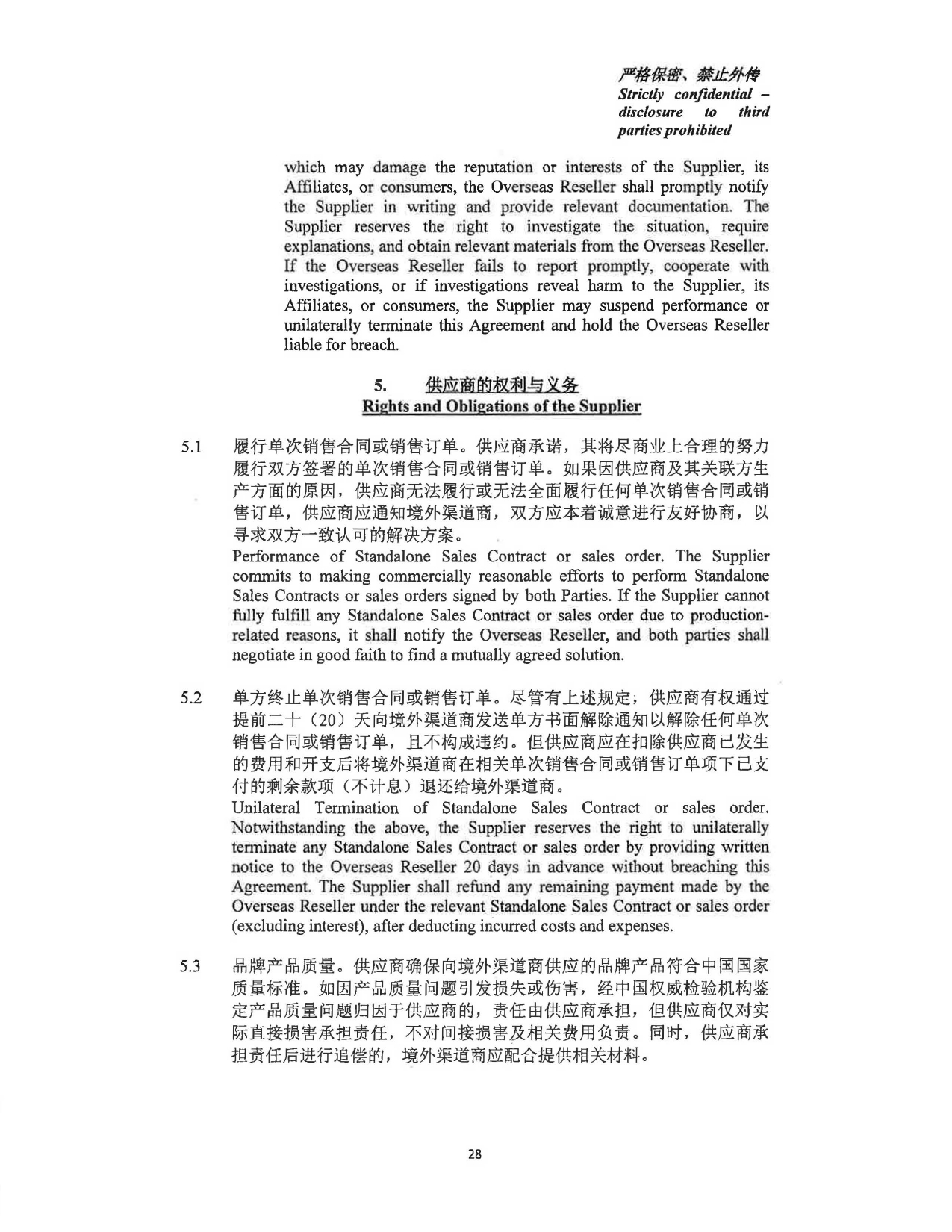 严格保密、禁止外传
Strictly confidential – disclosure to third parties prohibited

which may damage the reputation or interests of the Supplier, its Affiliates, or consumers, the Overseas Reseller shall promptly notify the Supplier in writing and provide relevant documentation. The Supplier reserves the right to investigate the situation, require explanations, and obtain relevant materials from the Overseas Reseller. If the Overseas Reseller fails to report promptly, cooperate with investigations, or if investigations reveal harm to the Supplier, its Affiliates, or consumers, the Supplier may suspend performance or unilaterally terminate this Agreement and hold the Overseas Reseller liable for breach.

5. 供应商的权利与义务
Rights and Obligations of the Supplier

5.1 履行单次销售合同或销售订单。供应商承诺，其将尽商业上合理的努力履行双方签署的单次销售合同或销售订单。如果因供应商及其关联方生产方面的原因，供应商无法履行或无法全面履行任何单次销售合同或销售订单，供应商应通知境外渠道商，双方应本着诚意进行友好协商，以寻求双方一致认可的解决方案。
Performance of Standalone Sales Contract or sales order. The Supplier commits to making commercially reasonable efforts to perform Standalone Sales Contracts or sales orders signed by both Parties. If the Supplier cannot fully fulfill any Standalone Sales Contract or sales order due to production-related reasons, it shall notify the Overseas Reseller, and both parties shall negotiate in good faith to find a mutually agreed solution.

5.2 单方终止单次销售合同或销售订单。尽管有上述规定，供应商有权通过提前二十（20）天向境外渠道商发送单方书面解除通知以解除任何单次销售合同或销售订单，且不构成违约。但供应商应在扣除供应商已发生的费用和开支后将境外渠道商在相关单次销售合同或销售订单项下已支付的剩余款项（不计息）退还给境外渠道商。
Unilateral Termination of Standalone Sales Contract or sales order. Notwithstanding the above, the Supplier reserves the right to unilaterally terminate any Standalone Sales Contract or sales order by providing written notice to the Overseas Reseller 20 days in advance without breaching this Agreement. The Supplier shall refund any remaining payment made by the Overseas Reseller under the relevant Standalone Sales Contract or sales order (excluding interest), after deducting incurred costs and expenses.

5.3 品牌产品质量。供应商确保向境外渠道商供应的品牌产品符合中国国家质量标准。如因产品质量问题引发损失或伤害，经中国权威检验机构鉴定产品质量问题归因于供应商的，责任由供应商承担，但供应商仅对实际直接损害承担责任，不对间接损害及相关费用负责。同时，供应商承担责任后进行追偿的，境外渠道商应配合提供相关材料。

28